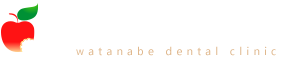 watanabe dental clinic